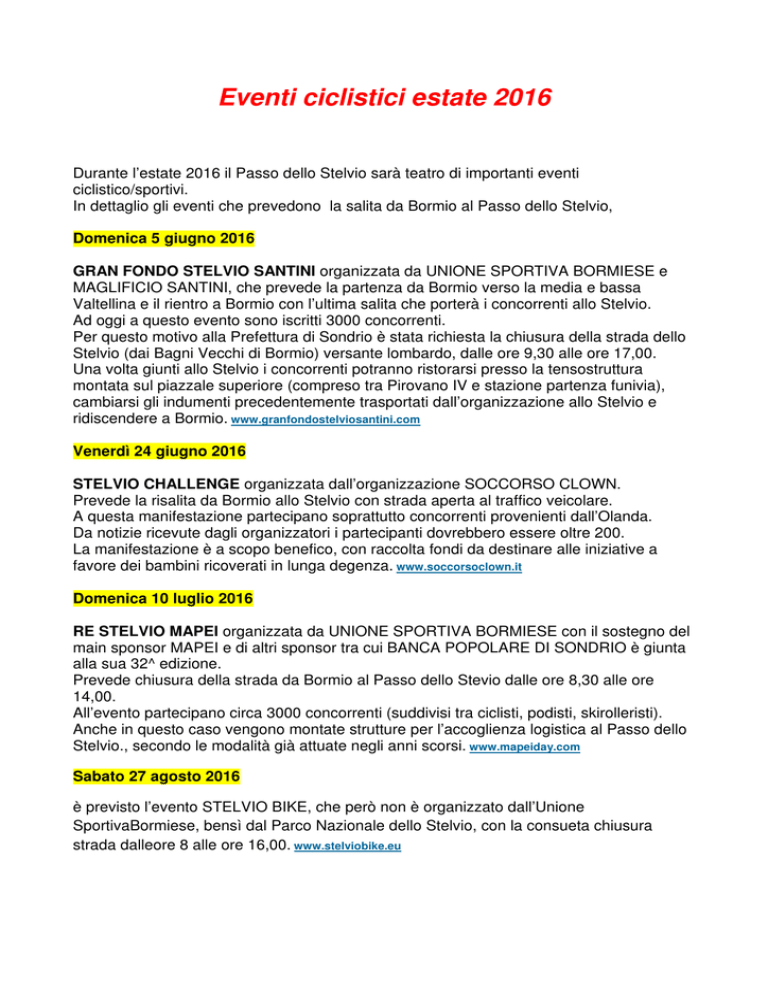 Eventi ciclistici estate 2016

Durante l'estate 2016 il Passo dello Stelvio sarà teatro di importanti eventi ciclistico/sportivi.
In dettaglio gli eventi che prevedono la salita da Bormio al Passo dello Stelvio,

Domenica 5 giugno 2016

GRAN FONDO STELVIO SANTINI organizzata da UNIONE SPORTIVA BORMIESE e MAGLIFICIO SANTINI, che prevede la partenza da Bormio verso la media e bassa Valtellina e il rientro a Bormio con l'ultima salita che porterà i concorrenti allo Stelvio.
Ad oggi a questo evento sono iscritti 3000 concorrenti.
Per questo motivo alla Prefettura di Sondrio è stata richiesta la chiusura della strada dello Stelvio (dai Bagni Vecchi di Bormio) versante lombardo, dalle ore 9,30 alle ore 17,00.
Una volta giunti allo Stelvio i concorrenti potranno ristorarsi presso la tensostruttura montata sul piazzale superiore (compreso tra Pirovano IV e stazione partenza funivia), cambiarsi gli indumenti precedentemente trasportati dall'organizzazione allo Stelvio e ridiscendere a Bormio. www.granfondostelviosantini.com

Venerdì 24 giugno 2016

STELVIO CHALLENGE organizzata dall'organizzazione SOCCORSO CLOWN.
Prevede la risalita da Bormio allo Stelvio con strada aperta al traffico veicolare.
A questa manifestazione partecipano soprattutto concorrenti provenienti dall'Olanda.
Da notizie ricevute dagli organizzatori i partecipanti dovrebbero essere oltre 200.
La manifestazione è a scopo benefico, con raccolta fondi da destinare alle iniziative a favore dei bambini ricoverati in lunga degenza. www.soccorsoclown.it

Domenica 10 luglio 2016

RE STELVIO MAPEI organizzata da UNIONE SPORTIVA BORMIESE con il sostegno del main sponsor MAPEI e di altri sponsor tra cui BANCA POPOLARE DI SONDRIO è giunta alla sua 32^ edizione.
Prevede chiusura della strada da Bormio al Passo dello Stevio dalle ore 8,30 alle ore 14,00.
All'evento partecipano circa 3000 concorrenti (suddivisi tra ciclisti, podisti, skirolleristi).
Anche in questo caso vengono montate strutture per l'accoglienza logistica al Passo dello Stelvio., secondo le modalità già attuate negli anni scorsi. www.mapeiday.com

Sabato 27 agosto 2016

è previsto l'evento STELVIO BIKE, che però non è organizzato dall'Unione SportivaBormiese, bensì dal Parco Nazionale dello Stelvio, con la consueta chiusura strada dalleore 8 alle ore 16,00. www.stelviobike.eu